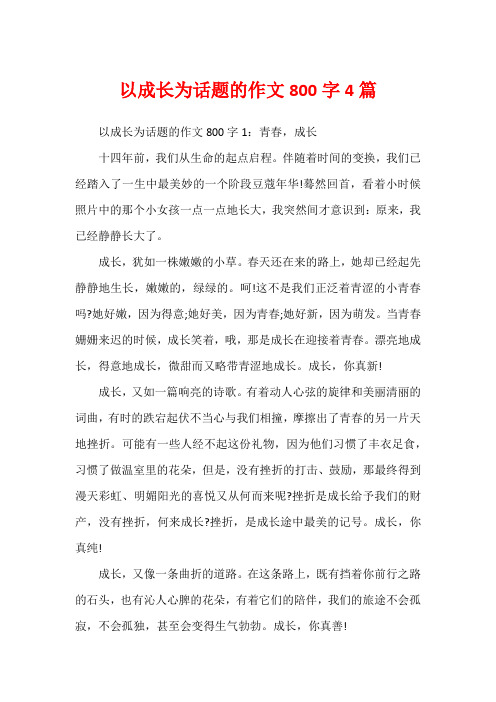 以成长为话题的作文 800 字 4 篇

以成长为话题的作文 800 字 1：青春，成长

十四年前，我们从生命的起点启程。伴随着时间的变换，我们已经踏入了一生中最美妙的一个阶段豆蔻年华!蓦然回首，看着小时候照片中的那个小女孩一点一点地长大，我突然间才意识到：原来，我已经静静长大了。

成长，犹如一株嫩嫩的小草。春天还在来的路上，她却已经起先静静地生长，嫩嫩的，绿绿的。呵!这不是我们正泛着青涩的小青春吗?她好嫩，因为得意;她好美，因为青春;她好新，因为萌发。当青春姗姗来迟的时候，成长笑着，哦，那是成长在迎接着青春。漂亮地成长，得意地成长，微甜而又略带青涩地成长。成长，你真新!

成长，又如一篇响亮的诗歌。有着动人心弦的旋律和美丽清丽的词曲，有时的跌宕起伏不当心与我们相撞，摩擦出了青春的另一片天地挫折。可能有一些人经不起这份礼物，因为他们习惯了丰衣足食，习惯了做温室里的花朵，但是，没有挫折的打击、鼓励，那最终得到漫天彩虹、明媚阳光的喜悦又从何而来呢?挫折是成长给予我们的财产，没有挫折，何来成长?挫折，是成长途中最美的记号。成长，你真纯!

成长，又像一条曲折的道路。在这条路上，既有挡着你前行之路的石头，也有沁人心脾的花朵，有着它们的陪伴，我们的旅途不会孤寂，不会孤独，甚至会变得生气勃勃。成长，你真善!